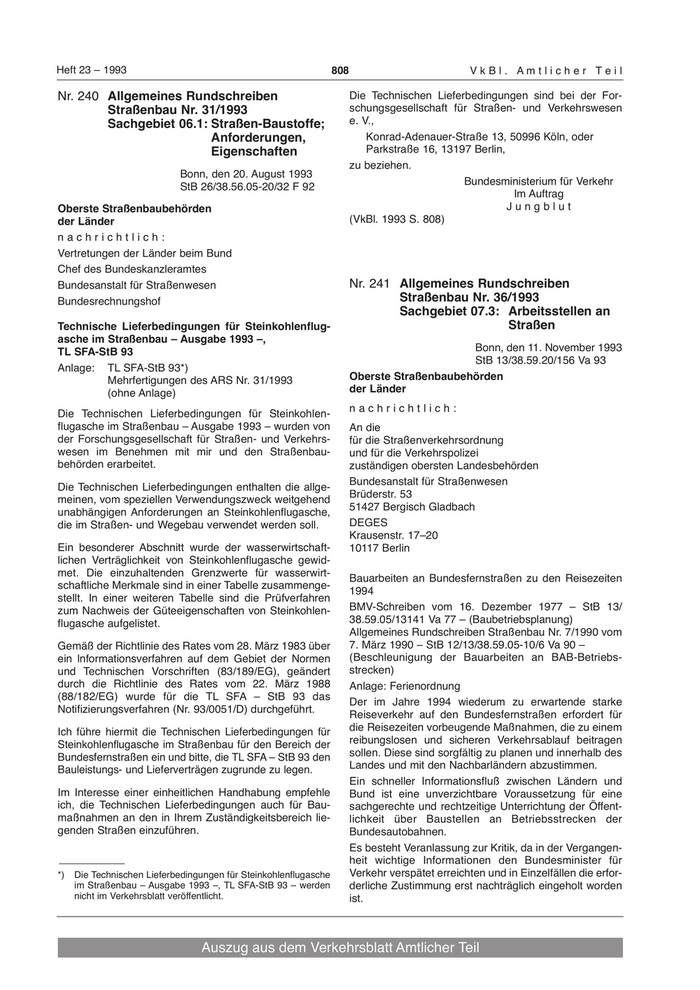 Heft 23 – 1993 808 VkBl. Amtlicher Teil

Nr. 240 Allgemeines Rundschreiben Straßenbau Nr. 31/1993 Sachgebiet 06.1: Straßen-Baustoffe; Anforderungen, Eigenschaften

Bonn, den 20. August 1993
StB 26/38.56.05-20/32 F 92

Oberste Straßenbaubehörden der Länder

nachrichtlich:

Vertretungen der Länder beim Bund

Chef des Bundeskanzleramtes

Bundesanstalt für Straßenwesen

Bundesrechnungshof

Technische Lieferbedingungen für Steinkohlenflugasche im Straßenbau – Ausgabe 1993 –, TL SFA-StB 93

Anlage: TL SFA-StB 93*)
Mehrfertigungen des ARS Nr. 31/1993
(ohne Anlage)

Die Technischen Lieferbedingungen für Steinkohlenflugasche im Straßenbau – Ausgabe 1993 – wurden von der Forschungsgesellschaft für Straßen- und Verkehrswesen im Benehmen mit mir und den Straßenbaubehörden erarbeitet.

Die Technischen Lieferbedingungen enthalten die allgemeinen, vom speziellen Verwendungszweck weitgehend unabhängigen Anforderungen an Steinkohlenflugasche, die im Straßen- und Wegebau verwendet werden soll.

Ein besonderer Abschnitt wurde der wasserwirtschaftlichen Verträglichkeit von Steinkohlenflugasche gewidmet. Die einzuhaltenden Grenzwerte für wasserwirtschaftliche Merkmale sind in einer Tabelle zusammengestellt. In einer weiteren Tabelle sind die Prüfverfahren zum Nachweis der Güteeigenschaften von Steinkohlenflugasche aufgelistet.

Gemäß der Richtlinie des Rates vom 28. März 1983 über ein Informationsverfahren auf dem Gebiet der Normen und Technischen Vorschriften (83/189/EG), geändert durch die Richtlinie des Rates vom 22. März 1988 (88/182/EG) wurde für die TL SFA – StB 93 das Notifizierungsverfahren (Nr. 93/0051/D) durchgeführt.

Ich führe hiermit die Technischen Lieferbedingungen für Steinkohlenflugasche im Straßenbau für den Bereich der Bundesfernstraßen ein und bitte, die TL SFA – StB 93 den Bauleistungs- und Lieferverträgen zugrunde zu legen.

Im Interesse einer einheitlichen Handhabung empfehle ich, die Technischen Lieferbedingungen auch für Baumaßnahmen an den in Ihrem Zuständigkeitsbereich liegenden Straßen einzuführen.

*) Die Technischen Lieferbedingungen für Steinkohlenflugasche im Straßenbau – Ausgabe 1993 –, TL SFA-StB 93 – werden nicht im Verkehrsblatt veröffentlicht.

Die Technischen Lieferbedingungen sind bei der Forschungsgesellschaft für Straßen- und Verkehrswesen e. V.,

Konrad-Adenauer-Straße 13, 50996 Köln, oder Parkstraße 16, 13197 Berlin,

zu beziehen.

Bundesministerium für Verkehr
Im Auftrag
Jungblut

(VkBl. 1993 S. 808)

Nr. 241 Allgemeines Rundschreiben Straßenbau Nr. 36/1993 Sachgebiet 07.3: Arbeitsstellen an Straßen

Bonn, den 11. November 1993
StB 13/38.59.20/156 Va 93

Oberste Straßenbaubehörden der Länder

nachrichtlich:

An die
für die Straßenverkehrsordnung
und für die Verkehrspolizei
zuständigen obersten Landesbehörden

Bundesanstalt für Straßenwesen
Brüderstr. 53
51427 Bergisch Gladbach

DEGES
Krausenstr. 17–20
10117 Berlin

Bauarbeiten an Bundesfernstraßen zu den Reisezeiten 1994

BMV-Schreiben vom 16. Dezember 1977 – StB 13/38.59.05/13141 Va 77 – (Baubetriebsplanung)
Allgemeines Rundschreiben Straßenbau Nr. 7/1990 vom 7. März 1990 – StB 12/13/38.59.05-10/6 Va 90 – (Beschleunigung der Bauarbeiten an BAB-Betriebsstrecken)

Anlage: Ferienordnung

Der im Jahre 1994 wiederum zu erwartende starke Reiseverkehr auf den Bundesfernstraßen erfordert für die Reisezeiten vorbeugende Maßnahmen, die zu einem reibungslosen und sicheren Verkehrsablauf beitragen sollen. Diese sind sorgfältig zu planen und innerhalb des Landes und mit den Nachbarländern abzustimmen.

Ein schneller Informationsfluß zwischen Ländern und Bund ist eine unverzichtbare Voraussetzung für eine sachgerechte und rechtzeitige Unterrichtung der Öffentlichkeit über Baustellen an Betriebsstrecken der Bundesautobahnen.

Es besteht Veranlassung zur Kritik, da in der Vergangenheit wichtige Informationen den Bundesminister für Verkehr verspätet erreichten und in Einzelfällen die erforderliche Zustimmung erst nachträglich eingeholt worden ist.

Auszug aus dem Verkehrsblatt Amtlicher Teil